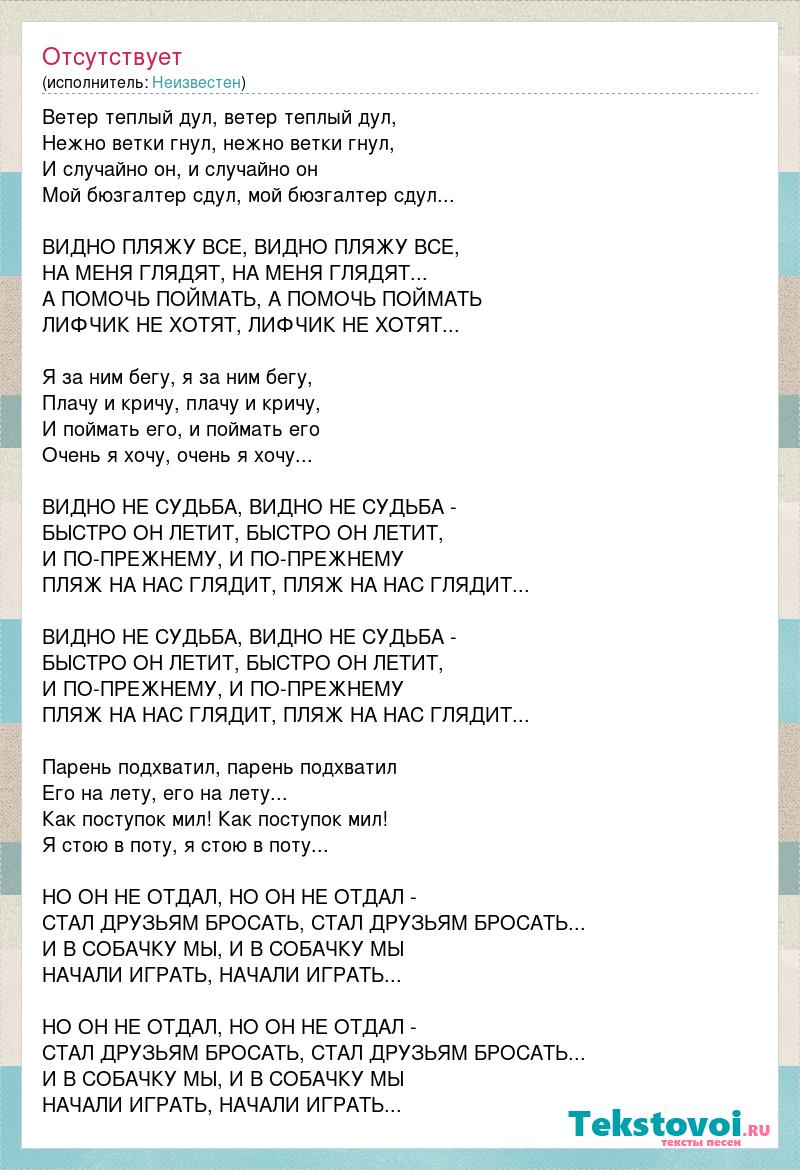 Отсутствует
(исполнитель: Неизвестен)

Ветер теплый дул, ветер теплый дул,
Нежно ветки гнул, нежно ветки гнул,
И случайно он, и случайно он
Мой бюзгалтер сдул, мой бюзгалтер сдул...

ВИДНО ПЛЯЖУ ВСЕ, ВИДНО ПЛЯЖУ ВСЕ,
НА МЕНЯ ГЛЯДЯТ, НА МЕНЯ ГЛЯДЯТ...
А ПОМОЧЬ ПОЙМАТЬ, А ПОМОЧЬ ПОЙМАТЬ
ЛИФЧИК НЕ ХОТЯТ, ЛИФЧИК НЕ ХОТЯТ...

Я за ним бегу, я за ним бегу,
Плачу и кричу, плачу и кричу,
И поймать его, и поймать его
Очень я хочу, очень я хочу...

ВИДНО НЕ СУДЬБА, ВИДНО НЕ СУДЬБА -
БЫСТРО ОН ЛЕТИТ, БЫСТРО ОН ЛЕТИТ,
И ПО-ПРЕЖНЕМУ, И ПО-ПРЕЖНЕМУ
ПЛЯЖ НА НАС ГЛЯДИТ, ПЛЯЖ НА НАС ГЛЯДИТ...

ВИДНО НЕ СУДЬБА, ВИДНО НЕ СУДЬБА -
БЫСТРО ОН ЛЕТИТ, БЫСТРО ОН ЛЕТИТ,
И ПО-ПРЕЖНЕМУ, И ПО-ПРЕЖНЕМУ
ПЛЯЖ НА НАС ГЛЯДИТ, ПЛЯЖ НА НАС ГЛЯДИТ...

Парень подхватил, парень подхватил
Его на лету, его на лету...
Как поступок мил! Как поступок мил!
Я стою в поту, я стою в поту...

НО ОН НЕ ОТДАЛ, НО ОН НЕ ОТДАЛ -
СТАЛ ДРУЗЬЯМ БРОСАТЬ, СТАЛ ДРУЗЬЯМ БРОСАТЬ...
И В СОБАЧКУ МЫ, И В СОБАЧКУ МЫ
НАЧАЛИ ИГРАТЬ, НАЧАЛИ ИГРАТЬ...

НО ОН НЕ ОТДАЛ, НО ОН НЕ ОТДАЛ -
СТАЛ ДРУЗЬЯМ БРОСАТЬ, СТАЛ ДРУЗЬЯМ БРОСАТЬ...
И В СОБАЧКУ МЫ, И В СОБАЧКУ МЫ
НАЧАЛИ ИГРАТЬ, НАЧАЛИ ИГРАТЬ...

Tekstovoi.ru
тексты песен